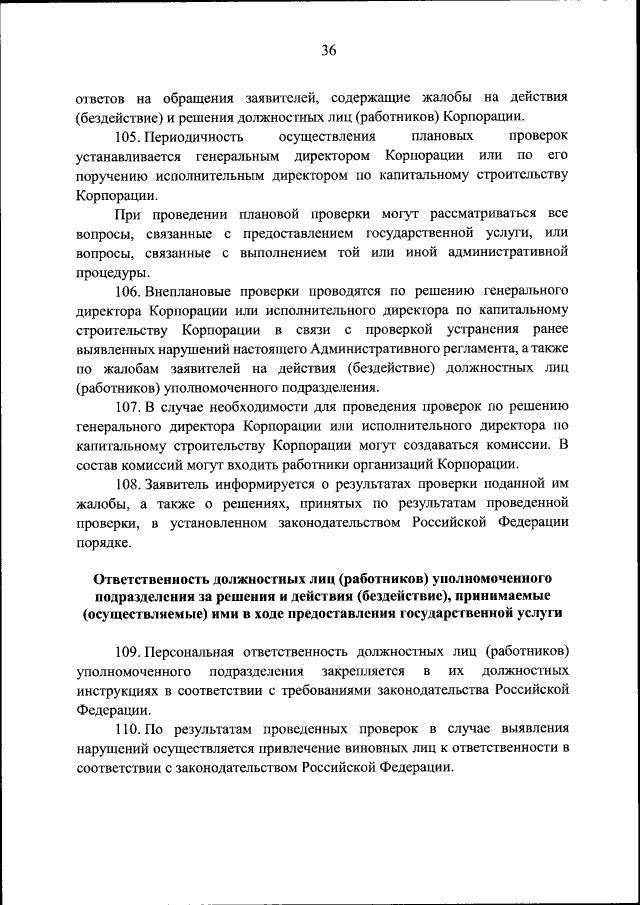 36

ответов на обращения заявителей, содержащие жалобы на действия (бездействие) и решения должностных лиц (работников) Корпорации.

105. Периодичность осуществления плановых проверок устанавливается генеральным директором Корпорации или по его поручению исполнительным директором по капитальному строительству Корпорации.

При проведении плановой проверки могут рассматриваться все вопросы, связанные с предоставлением государственной услуги, или вопросы, связанные с выполнением той или иной административной процедуры.

106. Внеплановые проверки проводятся по решению генерального директора Корпорации или исполнительного директора по капитальному строительству Корпорации в связи с проверкой устранения ранее выявленных нарушений настоящего Административного регламента, а также по жалобам заявителей на действия (бездействие) должностных лиц (работников) уполномоченного подразделения.

107. В случае необходимости для проведения проверок по решению генерального директора Корпорации или исполнительного директора по капитальному строительству Корпорации могут создаваться комиссии. В состав комиссий могут входить работники организаций Корпорации.

108. Заявитель информируется о результатах проверки поданной им жалобы, а также о решениях, принятых по результатам проведенной проверки, в установленном законодательством Российской Федерации порядке.

Ответственность должностных лиц (работников) уполномоченного подразделения за решения и действия (бездействие), принимаемые (осуществляемые) ими в ходе предоставления государственной услуги

109. Персональная ответственность должностных лиц (работников) уполномоченного подразделения закрепляется в их должностных инструкциях в соответствии с требованиями законодательства Российской Федерации.

110. По результатам проведенных проверок в случае выявления нарушений осуществляется привлечение виновных лиц к ответственности в соответствии с законодательством Российской Федерации.